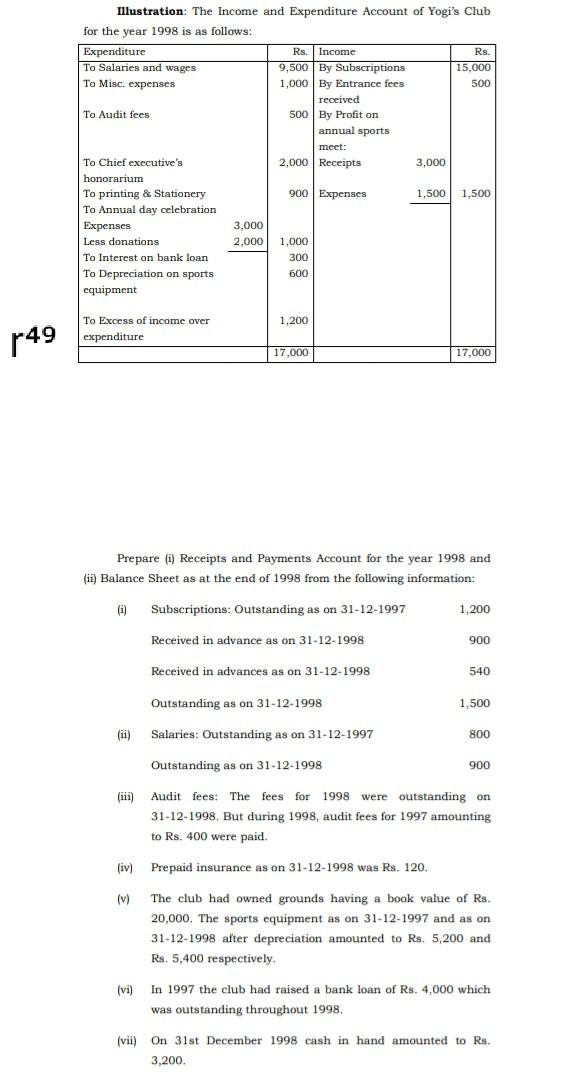 Illustration: The Income and Expenditure Account of Yogi's Club for the year 1998 is as follows:

| Expenditure | | Rs. | Income | | Rs. |
|---|---|---|---|---|---|
| To Salaries and wages | | 9,500 | By Subscriptions | | 15,000 |
| To Misc. expenses | | 1,000 | By Entrance fees received | | 500 |
| To Audit fees | | 500 | By Profit on annual sports meet: | | |
| To Chief executive's honorarium | | 2,000 | Receipts | 3,000 | |
| To printing & Stationery | | 900 | Expenses | 1,500 | 1,500 |
| To Annual day celebration | | | | | |
| Expenses | 3,000 | | | | |
| Less donations | 2,000 | 1,000 | | | |
| To Interest on bank loan | | 300 | | | |
| To Depreciation on sports equipment | | 600 | | | |
| To Excess of income over expenditure | | 1,200 | | | |
| | | 17,000 | | | 17,000 |

r49

Prepare (i) Receipts and Payments Account for the year 1998 and (ii) Balance Sheet as at the end of 1998 from the following information:

(i) Subscriptions: Outstanding as on 31-12-1997 1,200

Received in advance as on 31-12-1998 900

Received in advances as on 31-12-1998 540

Outstanding as on 31-12-1998 1,500

(ii) Salaries: Outstanding as on 31-12-1997 800

Outstanding as on 31-12-1998 900

(iii) Audit fees: The fees for 1998 were outstanding on 31-12-1998. But during 1998, audit fees for 1997 amounting to Rs. 400 were paid.

(iv) Prepaid insurance as on 31-12-1998 was Rs. 120.

(v) The club had owned grounds having a book value of Rs. 20,000. The sports equipment as on 31-12-1997 and as on 31-12-1998 after depreciation amounted to Rs. 5,200 and Rs. 5,400 respectively.

(vi) In 1997 the club had raised a bank loan of Rs. 4,000 which was outstanding throughout 1998.

(vii) On 31st December 1998 cash in hand amounted to Rs. 3,200.